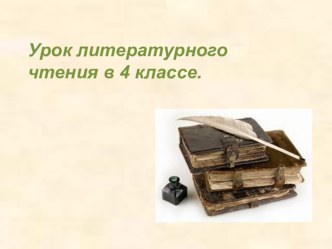 Урок литературного чтения в 4 классе.